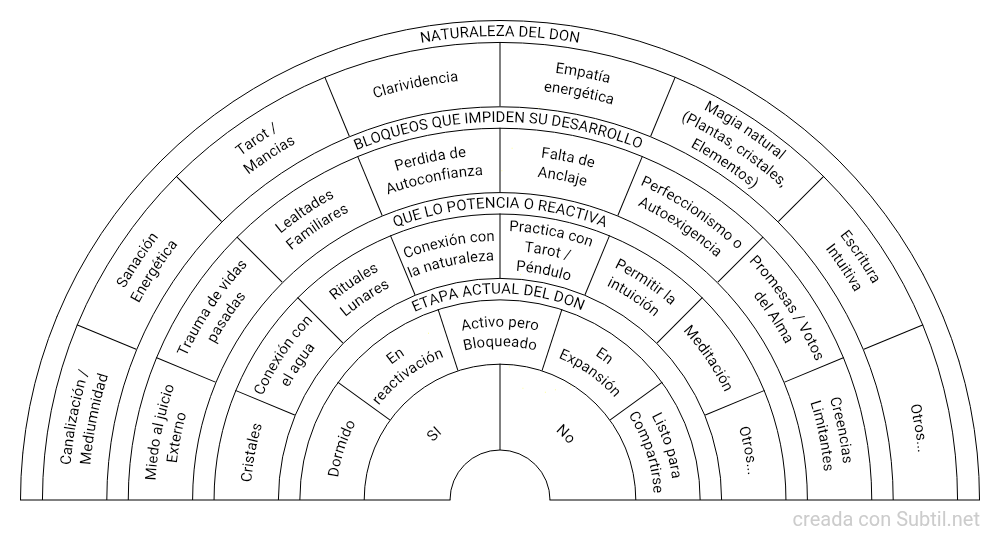 NATURALEZA DEL DON

Canalización / Mediumnidad

Sanación Energética

Tarot / Mancias

Clarividencia

Empatía energética

Magia natural (Plantas, cristales, Elementos)

Escritura Intuitiva

Otros...

BLOQUEOS QUE IMPIDEN SU DESARROLLO

Miedo al juicio Externo

Trauma de vidas pasadas

Lealtades Familiares

Perdida de Autoconfianza

Falta de Anclaje

Perfeccionismo o Autoexigencia

Promesas / Votos del Alma

Creencias Limitantes

QUE LO POTENCIA O REACTIVA

Cristales

Conexión con el agua

Rituales Lunares

Conexión con la naturaleza

Practica con Tarot / Péndulo

Permitir la intuición

Meditación

Otros...

ETAPA ACTUAL DEL DON

Dormido

En reactivación

Activo pero Bloqueado

En Expansión

Listo para Compartirse

SI

No

creada con Subtil.net